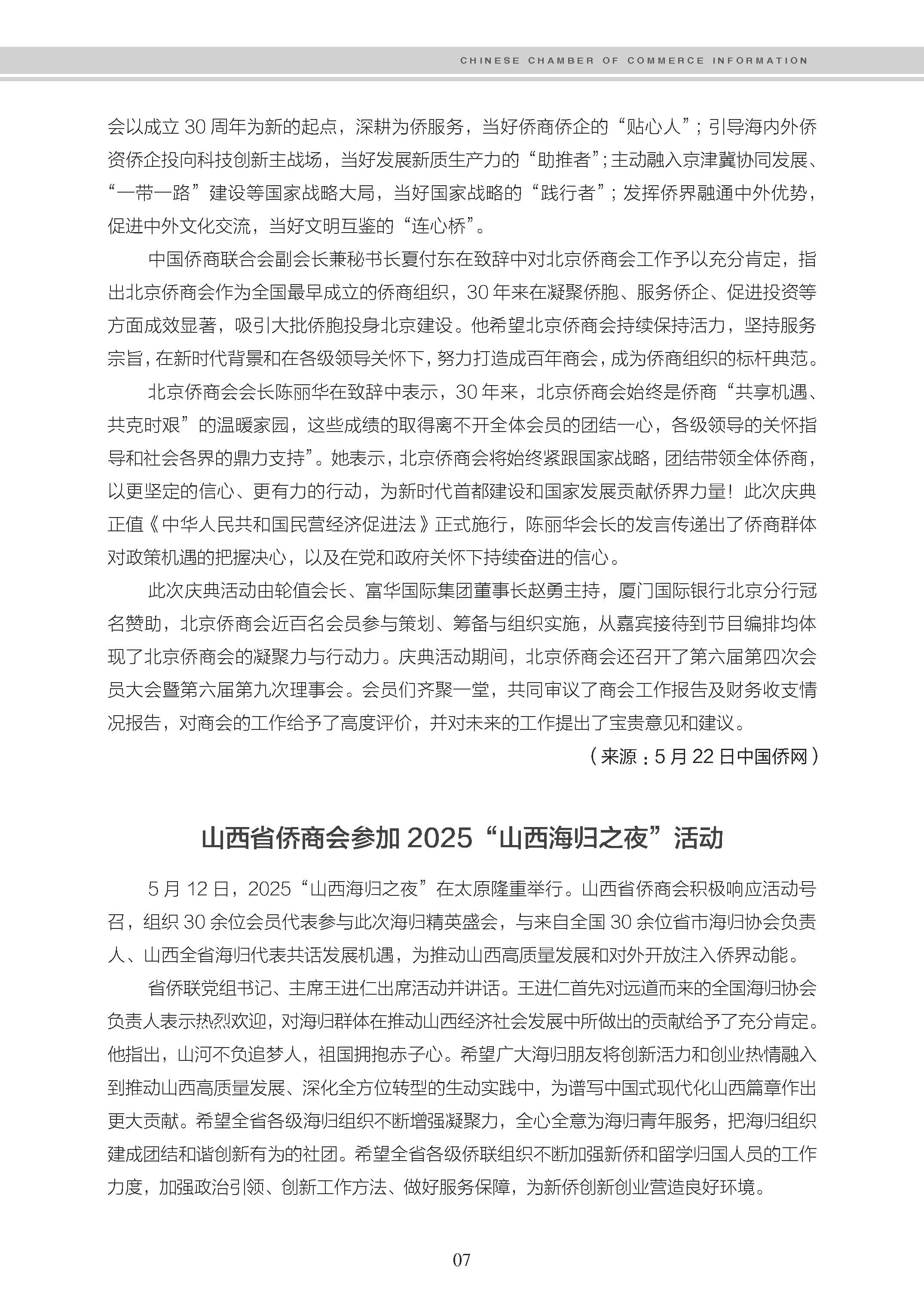 CHINESE CHAMBER OF COMMERCE INFORMATION

会以成立 30 周年为新的起点，深耕为侨服务，当好侨商侨企的“贴心人”；引导海内外侨资侨企投向科技创新主战场，当好发展新质生产力的“助推者”；主动融入京津冀协同发展、“一带一路”建设等国家战略大局，当好国家战略的“践行者”；发挥侨界融通中外优势，促进中外文化交流，当好文明互鉴的“连心桥”。

中国侨商联合会副会长兼秘书长夏付东在致辞中对北京侨商会工作予以充分肯定，指出北京侨商会作为全国最早成立的侨商组织，30 年来在凝聚侨胞、服务侨企、促进投资等方面成效显著，吸引大批侨胞投身北京建设。他希望北京侨商会持续保持活力，坚持服务宗旨，在新时代背景和在各级领导关怀下，努力打造成百年商会，成为侨商组织的标杆典范。

北京侨商会会长陈丽华在致辞中表示，30 年来，北京侨商会始终是侨商“共享机遇、共克时艰”的温暖家园，这些成绩的取得离不开全体会员的团结一心，各级领导的关怀指导和社会各界的鼎力支持”。她表示，北京侨商会将始终紧跟国家战略，团结带领全体侨商，以更坚定的信心、更有力的行动，为新时代首都建设和国家发展贡献侨界力量！此次庆典正值《中华人民共和国民营经济促进法》正式施行，陈丽华会长的发言传递出了侨商群体对政策机遇的把握决心，以及在党和政府关怀下持续奋进的信心。

此次庆典活动由轮值会长、富华国际集团董事长赵勇主持，厦门国际银行北京分行冠名赞助，北京侨商会近百名会员参与策划、筹备与组织实施，从嘉宾接待到节目编排均体现了北京侨商会的凝聚力与行动力。庆典活动期间，北京侨商会还召开了第六届第四次会员大会暨第六届第九次理事会。会员们齐聚一堂，共同审议了商会工作报告及财务收支情况报告，对商会的工作给予了高度评价，并对未来的工作提出了宝贵意见和建议。

（来源：5 月 22 日中国侨网）

山西省侨商会参加 2025“山西海归之夜”活动

5 月 12 日，2025“山西海归之夜”在太原隆重举行。山西省侨商会积极响应活动号召，组织 30 余位会员代表参与此次海归精英盛会，与来自全国 30 余位省市海归协会负责人、山西全省海归代表共话发展机遇，为推动山西高质量发展和对外开放注入侨界动能。

省侨联党组书记、主席王进仁出席活动并讲话。王进仁首先对远道而来的全国海归协会负责人表示热烈欢迎，对海归群体在推动山西经济社会发展中所做出的贡献给予了充分肯定。他指出，山河不负追梦人，祖国拥抱赤子心。希望广大海归朋友将创新活力和创业热情融入到推动山西高质量发展、深化全方位转型的生动实践中，为谱写中国式现代化山西篇章作出更大贡献。希望全省各级海归组织不断增强凝聚力，全心全意为海归青年服务，把海归组织建成团结和谐创新有为的社团。希望全省各级侨联组织不断加强新侨和留学归国人员的工作力度，加强政治引领、创新工作方法、做好服务保障，为新侨创新创业营造良好环境。

07